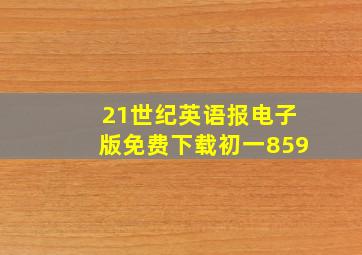 21世纪英语报电子版免费下载初一859